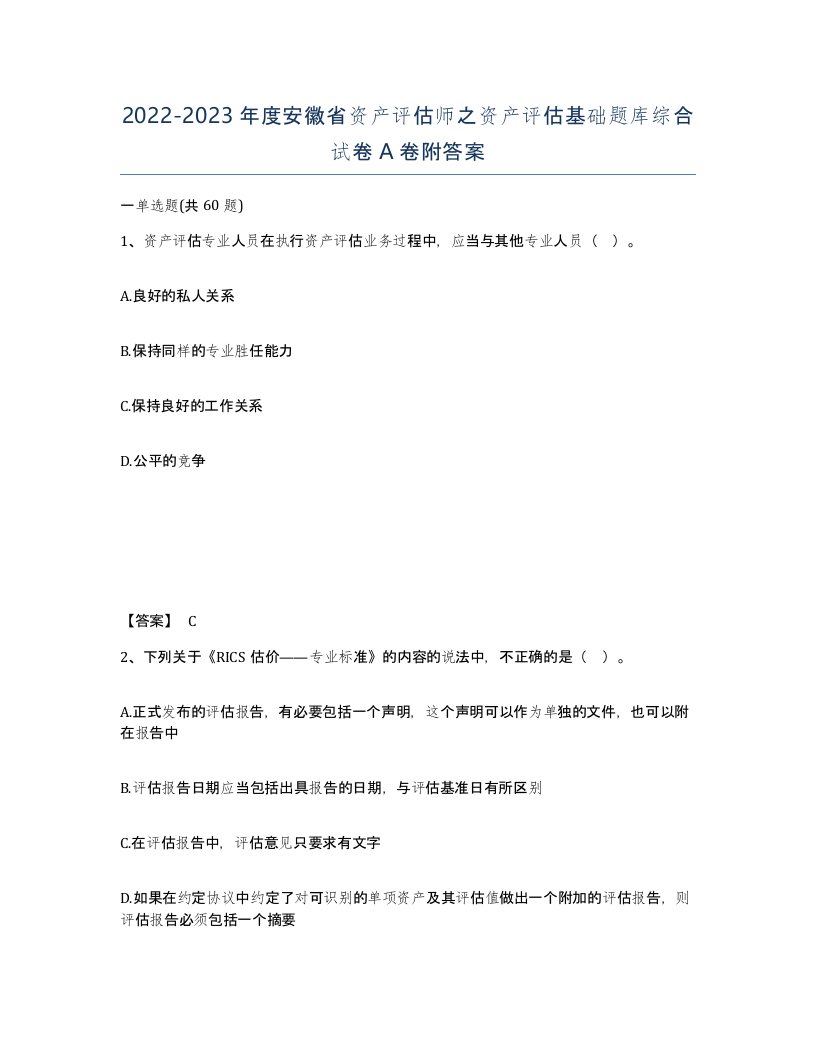 2022-2023年度安徽省资产评估师之资产评估基础题库综合试卷A卷附答案

一单选题(共60题)

1、资产评估专业人员在执行资产评估业务过程中，应当与其他专业人员（ ）。

A.良好的私人关系

B.保持同样的专业胜任能力

C.保持良好的工作关系

D.公平的竞争

【答案】 C

2、下列关于《RICS估价——专业标准》的内容的说法中，不正确的是（ ）。

A.正式发布的评估报告，有必要包括一个声明，这个声明可以作为单独的文件，也可以附在报告中

B.评估报告日期应当包括出具报告的日期，与评估基准日有所区别

C.在评估报告中，评估意见只要求有文字

D.如果在约定协议中约定了对可识别的单项资产及其评估值做出一个附加的评估报告，则评估报告必须包括一个摘要